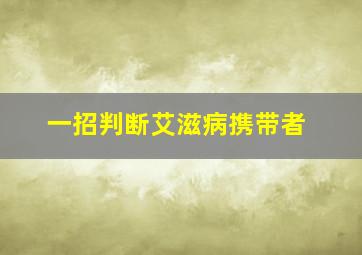 一招判断艾滋病携带者